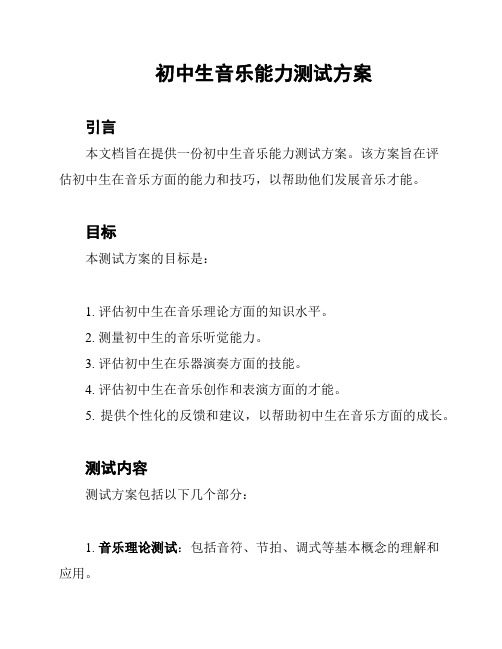 初中生音乐能力测试方案

引言

本文档旨在提供一份初中生音乐能力测试方案。该方案旨在评估初中生在音乐方面的能力和技巧，以帮助他们发展音乐才能。

目标

本测试方案的目标是：

1. 评估初中生在音乐理论方面的知识水平。
2. 测量初中生的音乐听觉能力。
3. 评估初中生在乐器演奏方面的技能。
4. 评估初中生在音乐创作和表演方面的才能。
5. 提供个性化的反馈和建议，以帮助初中生在音乐方面的成长。

测试内容

测试方案包括以下几个部分：

1. 音乐理论测试：包括音符、节拍、调式等基本概念的理解和应用。